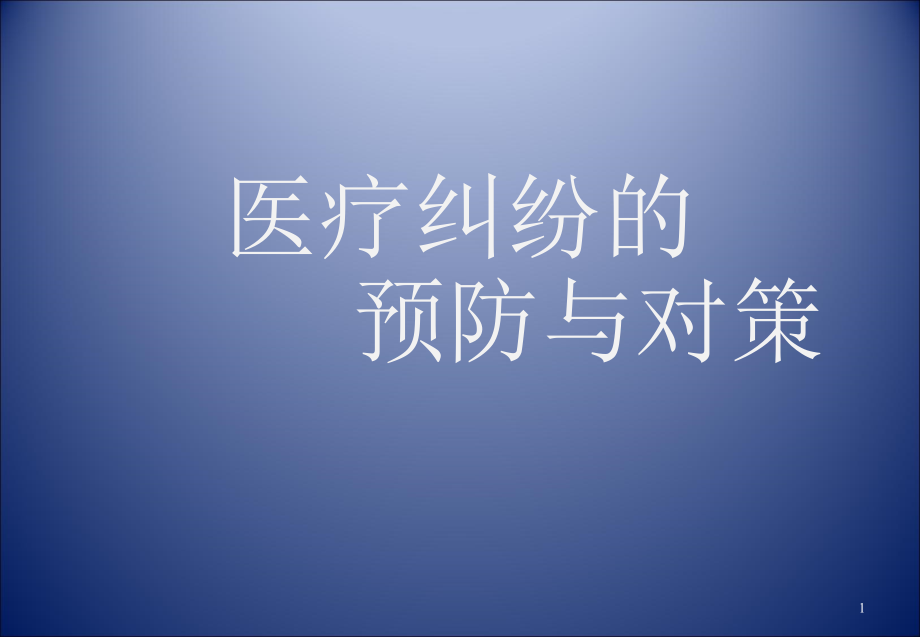 医疗纠纷的
预防与对策

1